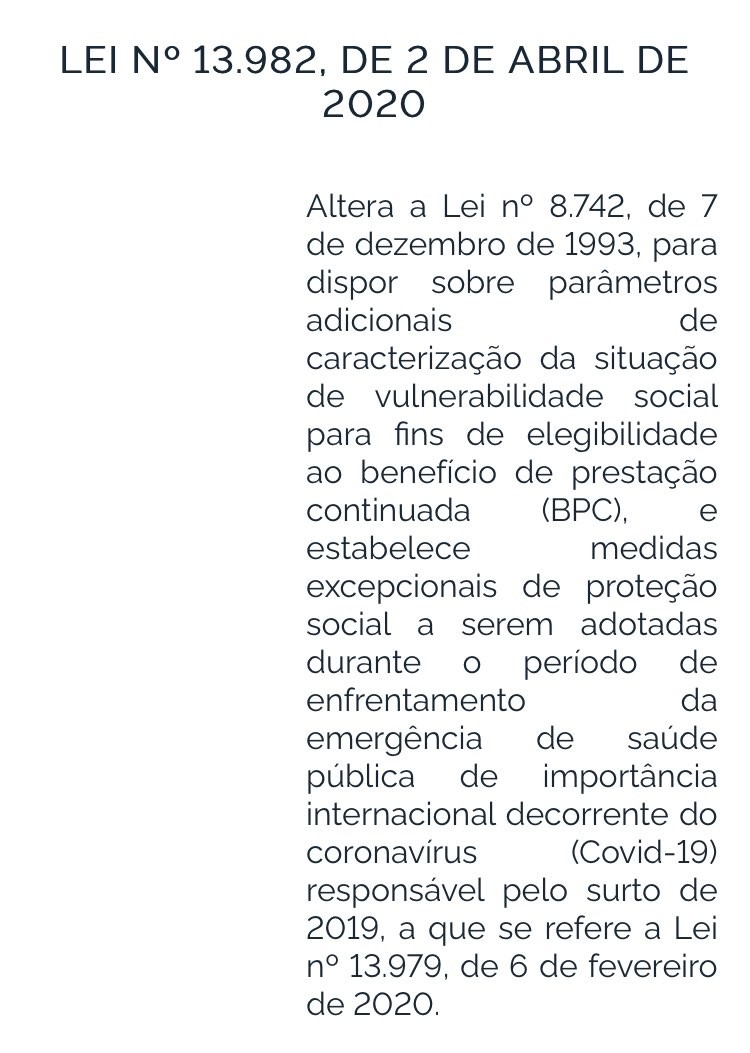 LEI Nº 13.982, DE 2 DE ABRIL DE 2020

Altera a Lei nº 8.742, de 7 de dezembro de 1993, para dispor sobre parâmetros adicionais de caracterização da situação de vulnerabilidade social para fins de elegibilidade ao benefício de prestação continuada (BPC), e estabelece medidas excepcionais de proteção social a serem adotadas durante o período de enfrentamento da emergência de saúde pública de importância internacional decorrente do coronavírus (Covid-19) responsável pelo surto de 2019, a que se refere a Lei nº 13.979, de 6 de fevereiro de 2020.